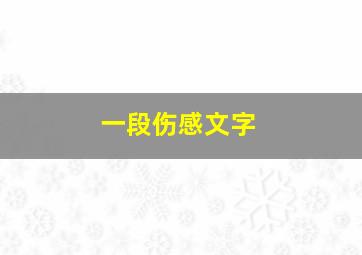 一段伤感文字